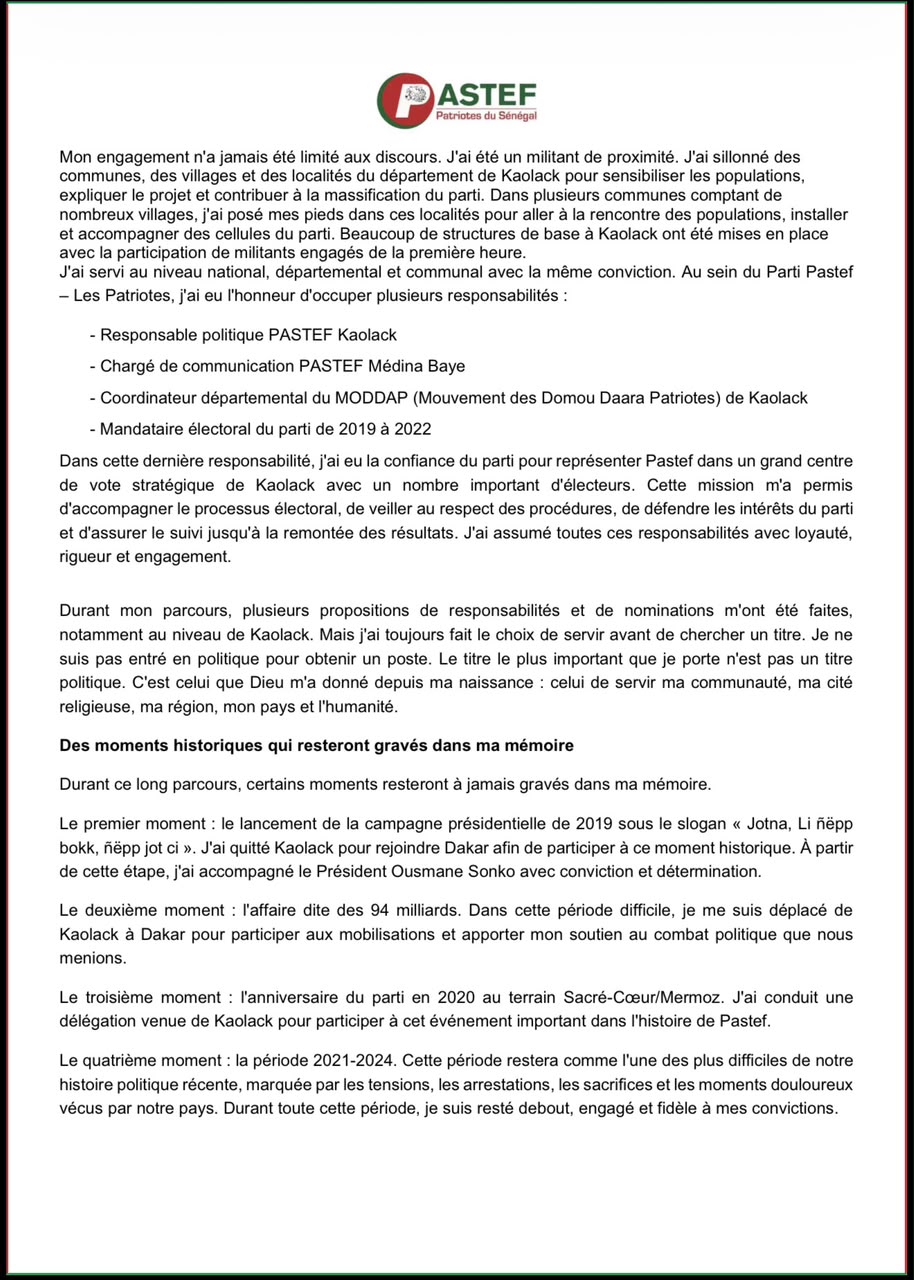 PASTEF
Patriotes du Sénégal

Mon engagement n'a jamais été limité aux discours. J'ai été un militant de proximité. J'ai sillonné des communes, des villages et des localités du département de Kaolack pour sensibiliser les populations, expliquer le projet et contribuer à la massification du parti. Dans plusieurs communes comptant de nombreux villages, j'ai posé mes pieds dans ces localités pour aller à la rencontre des populations, installer et accompagner des cellules du parti. Beaucoup de structures de base à Kaolack ont été mises en place avec la participation de militants engagés de la première heure.

J'ai servi au niveau national, départemental et communal avec la même conviction. Au sein du Parti Pastef – Les Patriotes, j'ai eu l'honneur d'occuper plusieurs responsabilités :

- Responsable politique PASTEF Kaolack
- Chargé de communication PASTEF Médina Baye
- Coordinateur départemental du MODDAP (Mouvement des Domou Daara Patriotes) de Kaolack
- Mandataire électoral du parti de 2019 à 2022

Dans cette dernière responsabilité, j'ai eu la confiance du parti pour représenter Pastef dans un grand centre de vote stratégique de Kaolack avec un nombre important d'électeurs. Cette mission m'a permis d'accompagner le processus électoral, de veiller au respect des procédures, de défendre les intérêts du parti et d'assurer le suivi jusqu'à la remontée des résultats. J'ai assumé toutes ces responsabilités avec loyauté, rigueur et engagement.

Durant mon parcours, plusieurs propositions de responsabilités et de nominations m'ont été faites, notamment au niveau de Kaolack. Mais j'ai toujours fait le choix de servir avant de chercher un titre. Je ne suis pas entré en politique pour obtenir un poste. Le titre le plus important que je porte n'est pas un titre politique. C'est celui que Dieu m'a donné depuis ma naissance : celui de servir ma communauté, ma cité religieuse, ma région, mon pays et l'humanité.

Des moments historiques qui resteront gravés dans ma mémoire

Durant ce long parcours, certains moments resteront à jamais gravés dans ma mémoire.

Le premier moment : le lancement de la campagne présidentielle de 2019 sous le slogan « Jotna, Li ñëpp bokk, ñëpp jot ci ». J'ai quitté Kaolack pour rejoindre Dakar afin de participer à ce moment historique. À partir de cette étape, j'ai accompagné le Président Ousmane Sonko avec conviction et détermination.

Le deuxième moment : l'affaire dite des 94 milliards. Dans cette période difficile, je me suis déplacé de Kaolack à Dakar pour participer aux mobilisations et apporter mon soutien au combat politique que nous menions.

Le troisième moment : l'anniversaire du parti en 2020 au terrain Sacré-Cœur/Mermoz. J'ai conduit une délégation venue de Kaolack pour participer à cet événement important dans l'histoire de Pastef.

Le quatrième moment : la période 2021-2024. Cette période restera comme l'une des plus difficiles de notre histoire politique récente, marquée par les tensions, les arrestations, les sacrifices et les moments douloureux vécus par notre pays. Durant toute cette période, je suis resté debout, engagé et fidèle à mes convictions.